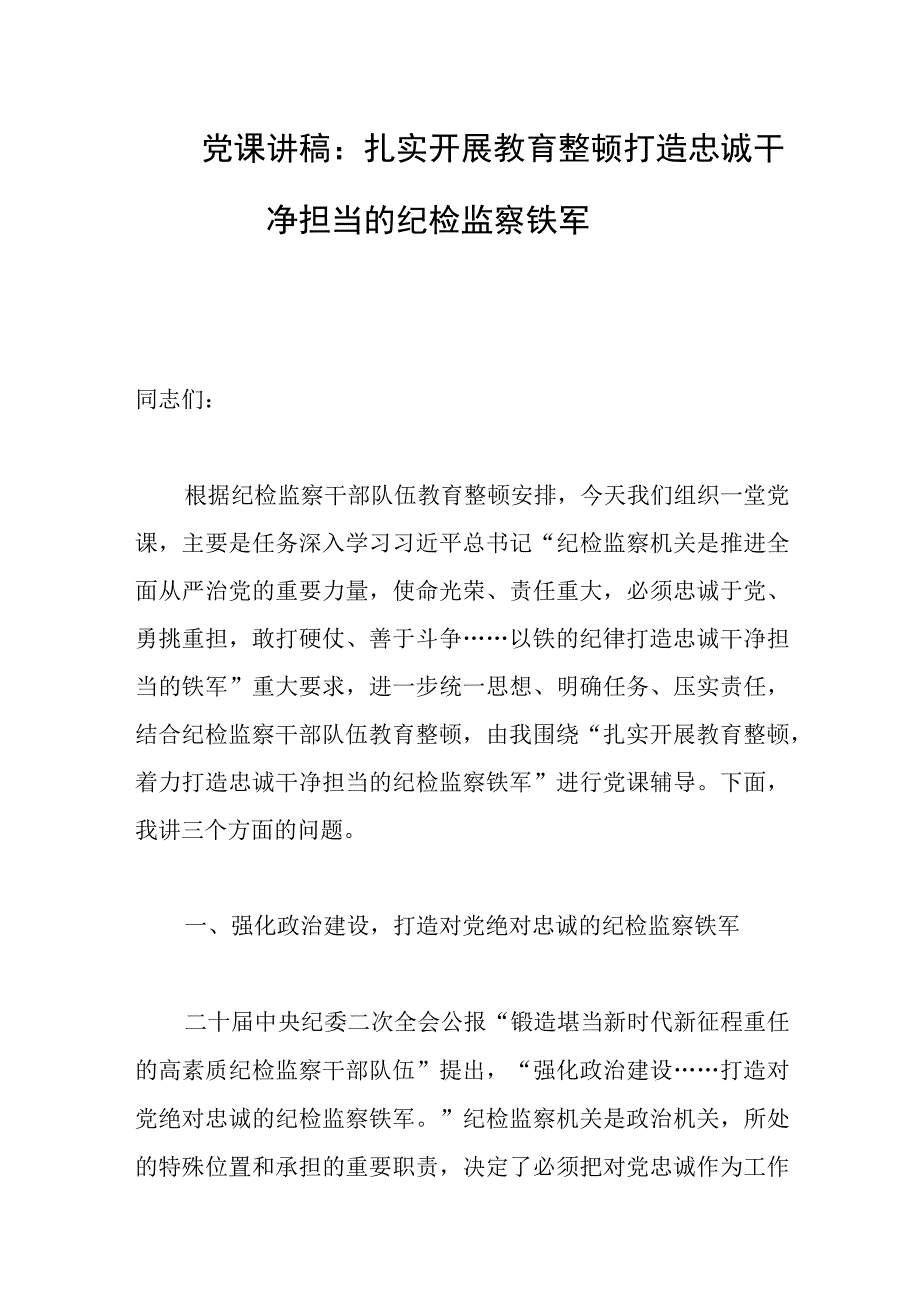 党课讲稿：扎实开展教育整顿打造忠诚干净担当的纪检监察铁军

同志们：

根据纪检监察干部队伍教育整顿安排，今天我们组织一堂党课，主要是任务深入学习习近平总书记“纪检监察机关是推进全面从严治党的重要力量，使命光荣、责任重大，必须忠诚于党、勇挑重担，敢打硬仗、善于斗争……以铁的纪律打造忠诚干净担当的铁军”重大要求，进一步统一思想、明确任务、压实责任，结合纪检监察干部队伍教育整顿，由我围绕“扎实开展教育整顿，着力打造忠诚干净担当的纪检监察铁军”进行党课辅导。下面，我讲三个方面的问题。

一、强化政治建设，打造对党绝对忠诚的纪检监察铁军

二十届中央纪委二次全会公报“锻造堪当新时代新征程重任的高素质纪检监察干部队伍”提出，“强化政治建设……打造对党绝对忠诚的纪检监察铁军。”纪检监察机关是政治机关，所处的特殊位置和承担的重要职责，决定了必须把对党忠诚作为工作